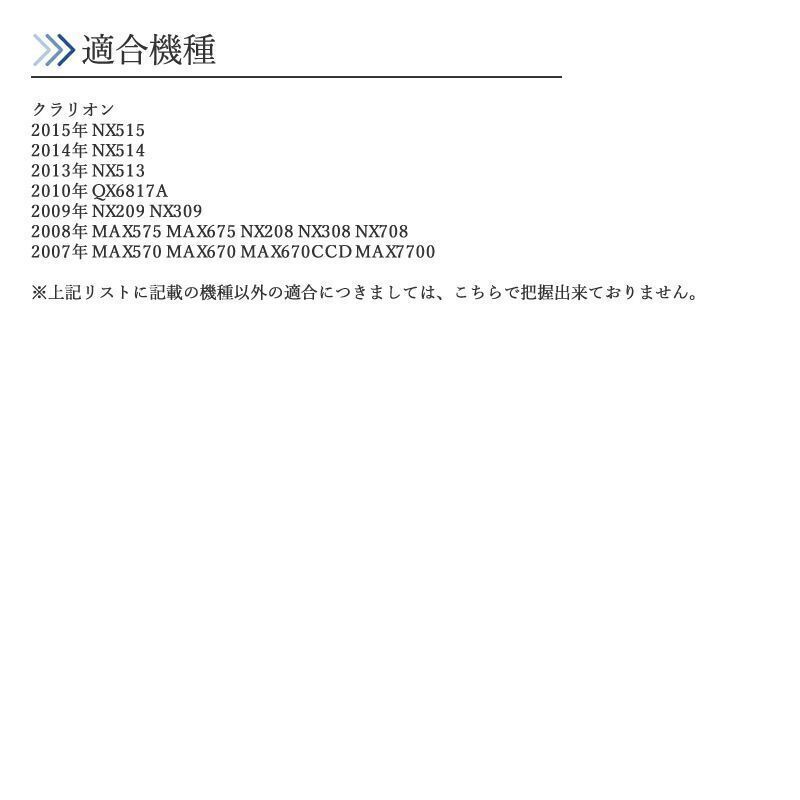 適合機種

クラリオン
2015年 NX515
2014年 NX514
2013年 NX513
2010年 QX6817A
2009年 NX209 NX309
2008年 MAX575 MAX675 NX208 NX308 NX708
2007年 MAX570 MAX670 MAX670CCD MAX7700

※上記リストに記載の機種以外の適合につきましては、こちらで把握出来ておりません。